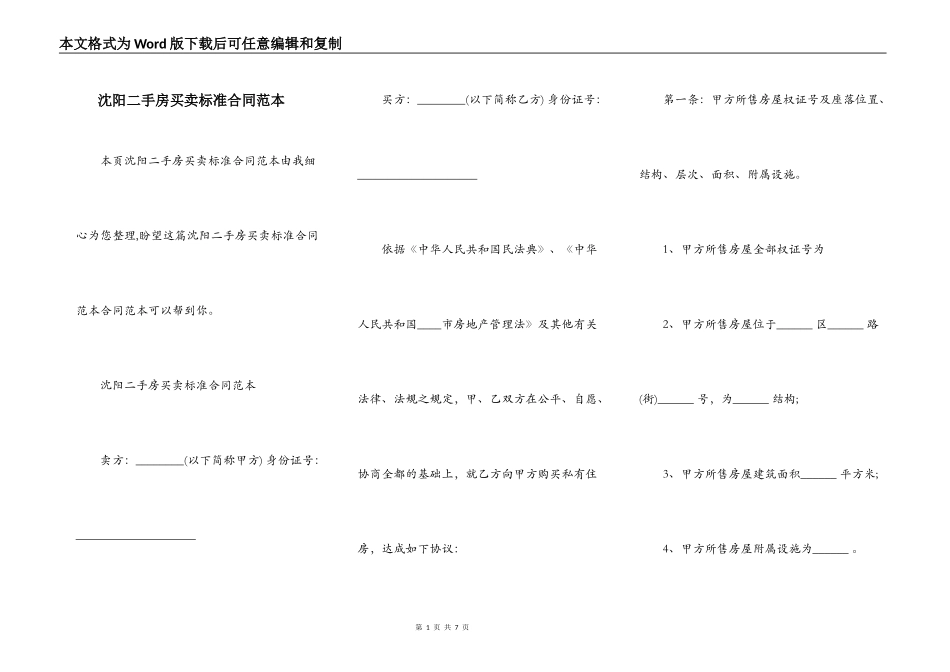 本文格式为Word版下载后可任意编辑和复制

沈阳二手房买卖标准合同范本

本页沈阳二手房买卖标准合同范本由我细心为您整理,盼望这篇沈阳二手房买卖标准合同范本合同范本可以帮到你。

沈阳二手房买卖标准合同范本

卖方：________(以下简称甲方) 身份证号：____________________

买方：________(以下简称乙方) 身份证号：____________________

依据《中华人民共和国民法典》、《中华人民共和国____市房地产管理法》及其他有关法律、法规之规定，甲、乙双方在公平、自愿、协商全都的基础上，就乙方向甲方购买私有住房，达成如下协议：

第一条：甲方所售房屋权证号及座落位置、结构、层次、面积、附属设施。

1、甲方所售房屋全部权证号为

2、甲方所售房屋位于______区______路(街)______号，为______结构;

3、甲方所售房屋建筑面积______平方米;

4、甲方所售房屋附属设施为______。

第 1 页 共 7 页